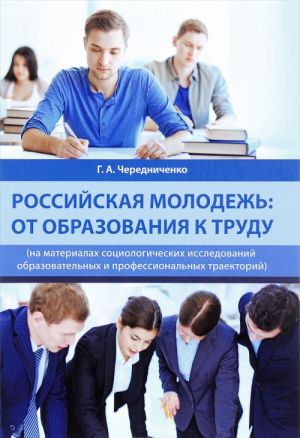 Г. А. Чередниченко

РОССИЙСКАЯ МОЛОДЕЖЬ: ОТ ОБРАЗОВАНИЯ К ТРУДУ

(на материалах социологических исследований образовательных и профессиональных траекторий)